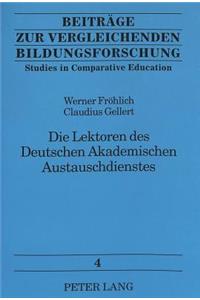 BEITRÄGE
ZUR VERGLEICHENDEN
BILDUNGSFORSCHUNG
Studies in Comparative Education

Werner Fröhlich
Claudius Gellert

Die Lektoren des Deutschen Akademischen Austauschdienstes

4

PETER LANG